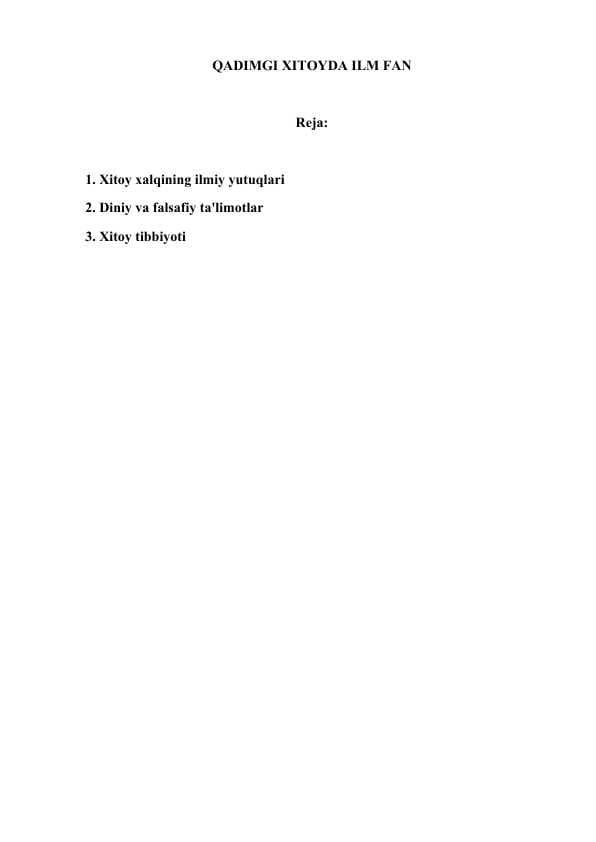 QADIMGI XITOYDA ILM FAN

Reja:

1. Xitoy xalqining ilmiy yutuqlari
2. Diniy va falsafiy ta'limotlar
3. Xitoy tibbiyoti